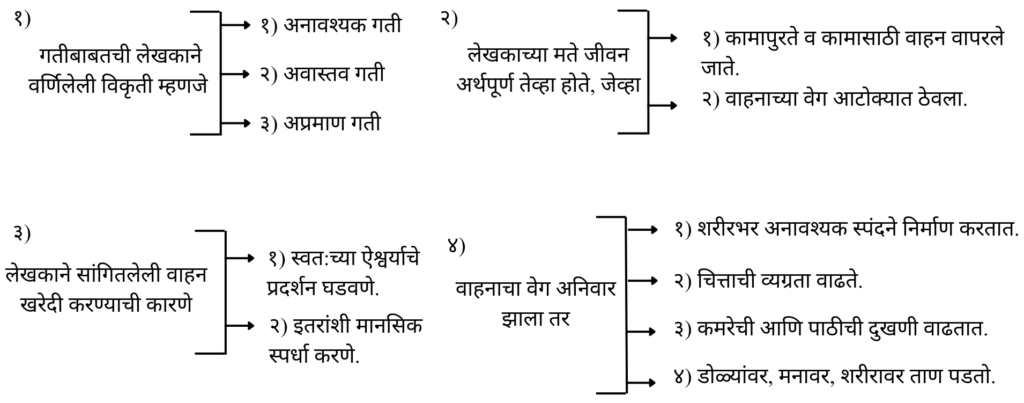 १)
गतीबाबतची लेखकाने वर्णिलेली विकृती म्हणजे
१) अनावश्यक गती
२) अवास्तव गती
३) अप्रमाण गती

२)
लेखकाच्या मते जीवन अर्थपूर्ण तेव्हा होते, जेव्हा
१) कामापुरते व कामासाठी वाहन वापरले जाते.
२) वाहनाच्या वेग आटोक्यात ठेवला.

३)
लेखकाने सांगितलेली वाहन खरेदी करण्याची कारणे
१) स्वतःच्या ऐश्वर्याचे प्रदर्शन घडवणे.
२) इतरांशी मानसिक स्पर्धा करणे.

४)
वाहनाचा वेग अनिवार झाला तर
१) शरीरभर अनावश्यक स्पंदने निर्माण करतात.
२) चित्ताची व्यग्रता वाढते.
३) कमरेची आणि पाठीची दुखणी वाढतात.
४) डोळ्यांवर, मनावर, शरीरावर ताण पडतो.